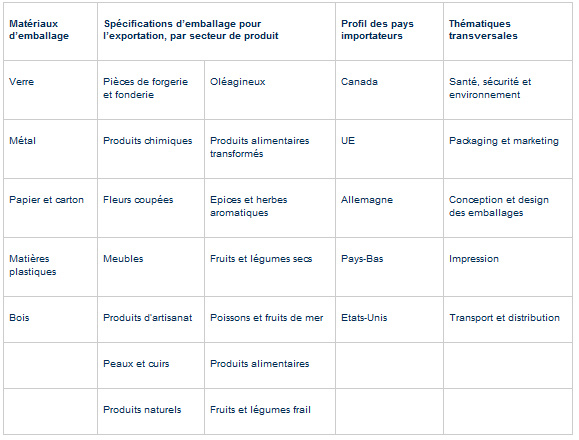 | Matériaux d'emballage | Spécifications d'emballage pour l'exportation, par secteur de produit | | Profil des pays importateurs | Thématiques transversales |
|---|---|---|---|---|
| Verre | Pièces de forgerie et fonderie | Oléagineux | Canada | Santé, sécurité et environnement |
| Métal | Produits chimiques | Produits alimentaires transformés | UE | Packaging et marketing |
| Papier et carton | Fleurs coupées | Epices et herbes aromatiques | Allemagne | Conception et design des emballages |
| Matières plastiques | Meubles | Fruits et légumes secs | Pays-Bas | Impression |
| Bois | Produits d'artisanat | Poissons et fruits de mer | Etats-Unis | Transport et distribution |
| | Peaux et cuirs | Produits alimentaires | | |
| | Produits naturels | Fruits et légumes frail | | |